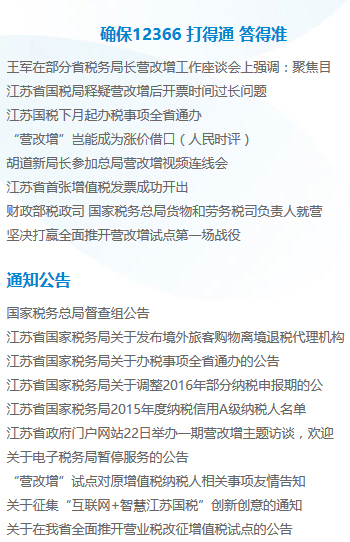 确保12366 打得通 答得准

王军在部分省税务局长营改增工作座谈会上强调：聚焦目
江苏省国税局释疑营改增后开票时间过长问题
江苏国税下月起办税事项全省通办
“营改增”岂能成为涨价借口（人民时评）
胡道新局长参加总局营改增视频连线会
江苏省首张增值税发票成功开出
财政部税政司 国家税务总局货物和劳务税司负责人就营
坚决打赢全面推开营改增试点第一场战役

通知公告

国家税务总局督查组公告
江苏省国家税务局关于发布境外旅客购物离境退税代理机构
江苏省国家税务局关于办税事项全省通办的公告
江苏省国家税务局关于调整2016年部分纳税申报期的公
江苏省国家税务局2015年度纳税信用A级纳税人名单
江苏省政府门户网站22日举办一期营改增主题访谈，欢迎
关于电子税务局暂停服务的公告
“营改增”试点对原增值税纳税人相关事项友情告知
关于征集“互联网+智慧江苏国税”创新创意的通知
关于在我省全面推开营业税改征增值税试点的公告